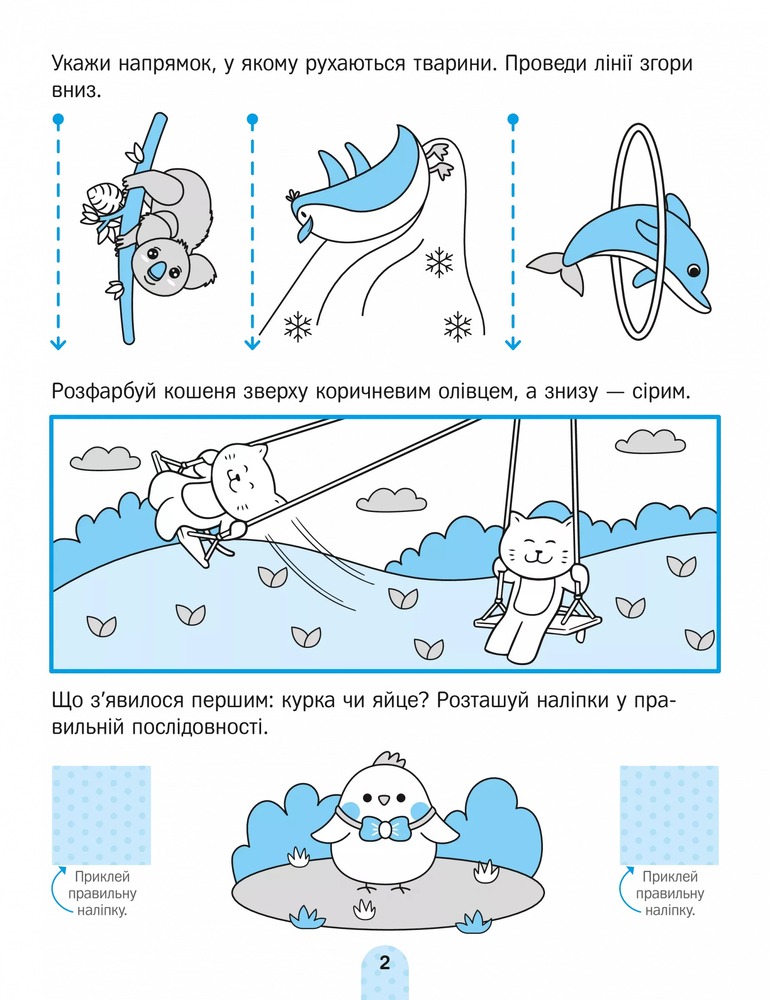 Укажи напрямок, у якому рухаються тварини. Проведи лінії згори вниз.

Розфарбуй кошеня зверху коричневим олівцем, а знизу — сірим.

Що з'явилося першим: курка чи яйце? Розташуй наліпки у правильній послідовності.

Приклей правильну наліпку.

Приклей правильну наліпку.

2